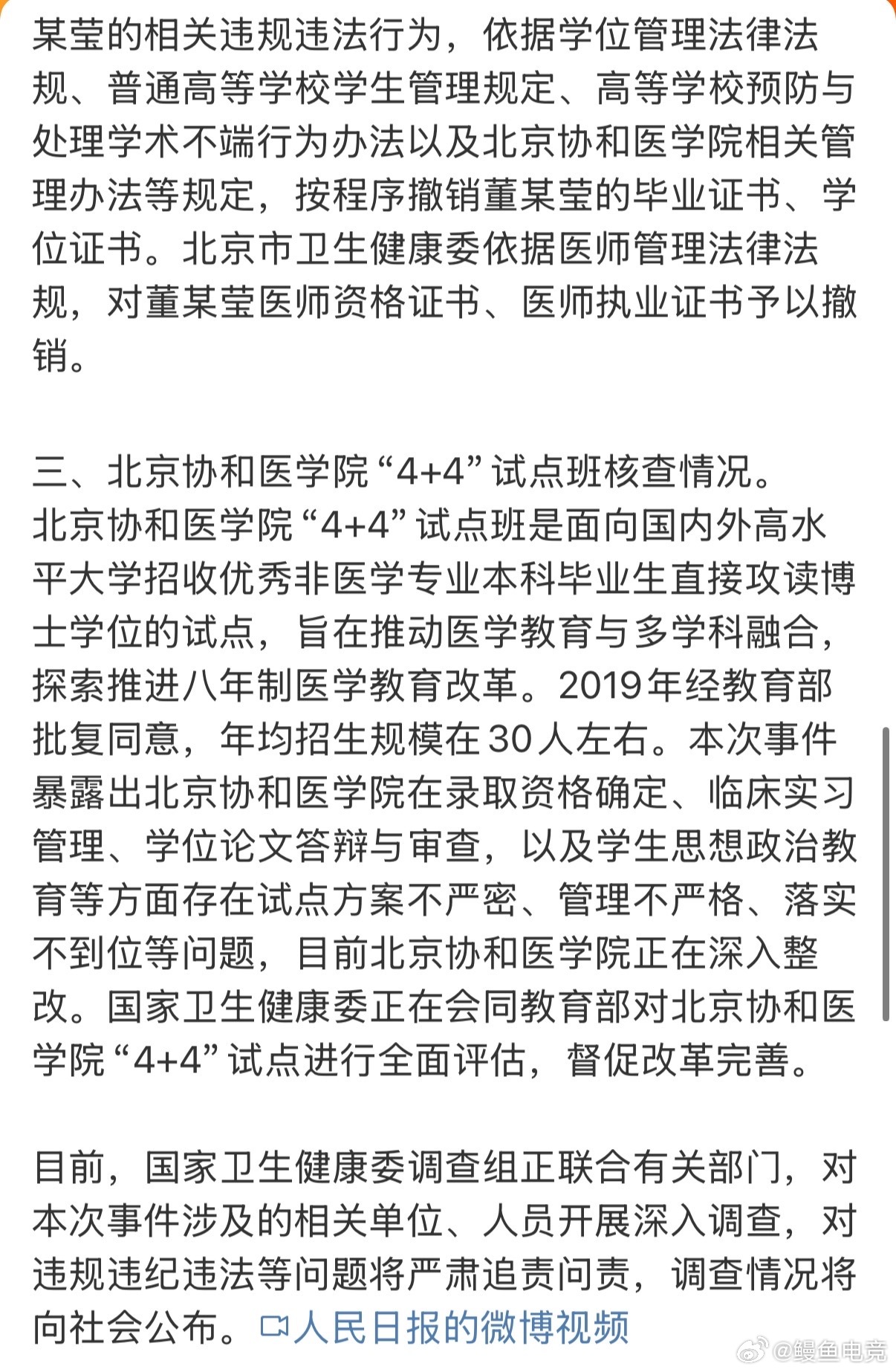 某莹的相关违规违法行为，依据学位管理法律法规、普通高等学校学生管理规定、高等学校预防与处理学术不端行为办法以及北京协和医学院相关管理办法等规定，按程序撤销董某莹的毕业证书、学位证书。北京市卫生健康委依据医师管理法律法规，对董某莹医师资格证书、医师执业证书予以撤销。

三、北京协和医学院“4+4”试点班核查情况。
北京协和医学院“4+4”试点班是面向国内外高水平大学招收优秀非医学专业本科毕业生直接攻读博士学位的试点，旨在推动医学教育与多学科融合，探索推进八年制医学教育改革。2019年经教育部批复同意，年均招生规模在30人左右。本次事件暴露出北京协和医学院在录取资格确定、临床实习管理、学位论文答辩与审查，以及学生思想政治教育等方面存在试点方案不严密、管理不严格、落实不到位等问题，目前北京协和医学院正在深入整改。国家卫生健康委正在会同教育部对北京协和医学院“4+4”试点进行全面评估，督促改革完善。

目前，国家卫生健康委调查组正联合有关部门，对本次事件涉及的相关单位、人员开展深入调查，对违规违纪违法等问题将严肃追责问责，调查情况将向社会公布。人民日报的微博视频

@鳗鱼电竞